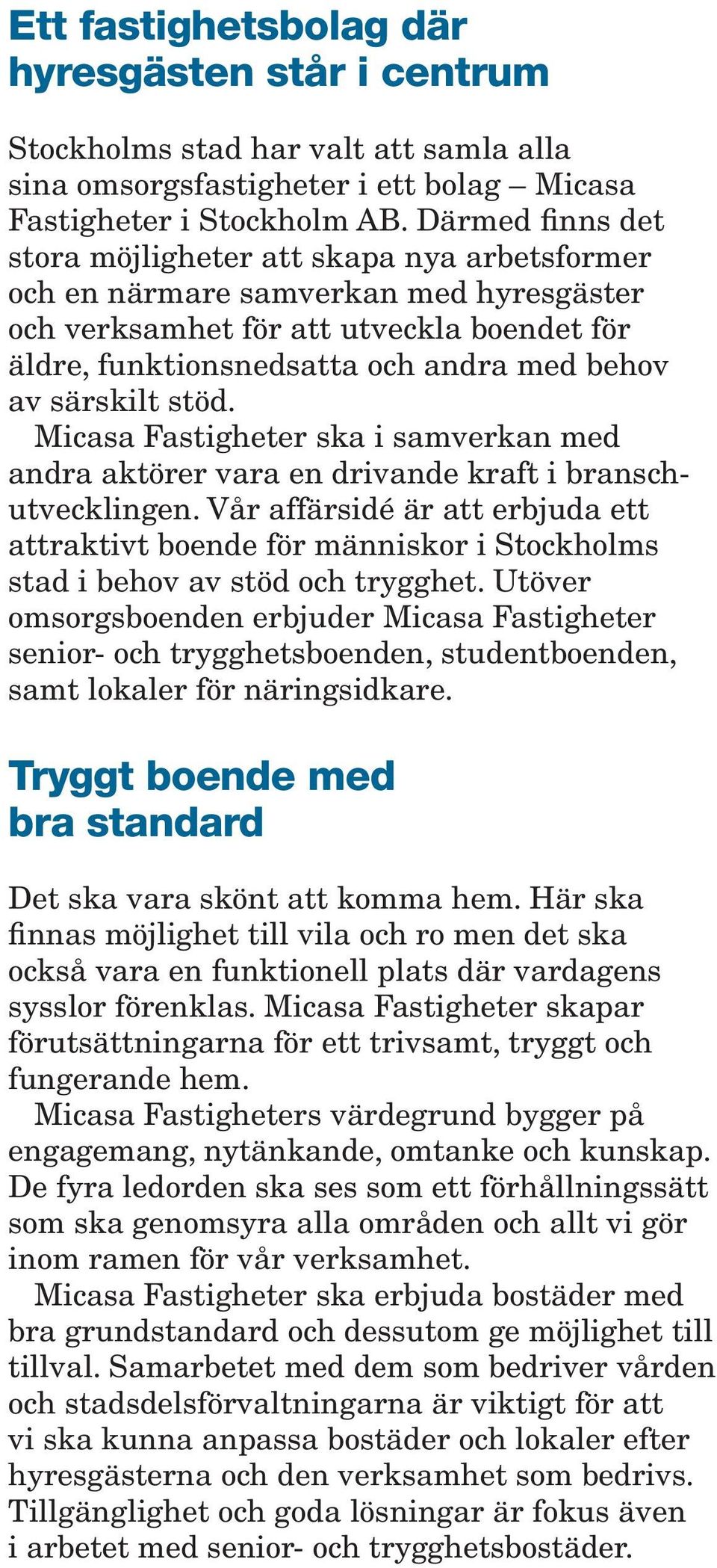 Ett fastighetsbolag där hyresgästen står i centrum

Stockholms stad har valt att samla alla sina omsorgsfastigheter i ett bolag – Micasa Fastigheter i Stockholm AB. Därmed finns det stora möjligheter att skapa nya arbetsformer och en närmare samverkan med hyresgäster och verksamhet för att utveckla boendet för äldre, funktionsnedsatta och andra med behov av särskilt stöd.

Micasa Fastigheter ska i samverkan med andra aktörer vara en drivande kraft i branschutvecklingen. Vår affärsidé är att erbjuda ett attraktivt boende för människor i Stockholms stad i behov av stöd och trygghet. Utöver omsorgsboenden erbjuder Micasa Fastigheter senior- och trygghetsboenden, studentboenden, samt lokaler för näringsidkare.

Tryggt boende med bra standard

Det ska vara skönt att komma hem. Här ska finnas möjlighet till vila och ro men det ska också vara en funktionell plats där vardagens sysslor förenklas. Micasa Fastigheter skapar förutsättningarna för ett trivsamt, tryggt och fungerande hem.

Micasa Fastigheters värdegrund bygger på engagemang, nytänkande, omtanke och kunskap. De fyra ledorden ska ses som ett förhållningssätt som ska genomsyra alla områden och allt vi gör inom ramen för vår verksamhet.

Micasa Fastigheter ska erbjuda bostäder med bra grundstandard och dessutom ge möjlighet till tillval. Samarbetet med dem som bedriver vården och stadsdelsförvaltningarna är viktigt för att vi ska kunna anpassa bostäder och lokaler efter hyresgästerna och den verksamhet som bedrivs. Tillgänglighet och goda lösningar är fokus även i arbetet med senior- och trygghetsbostäder.